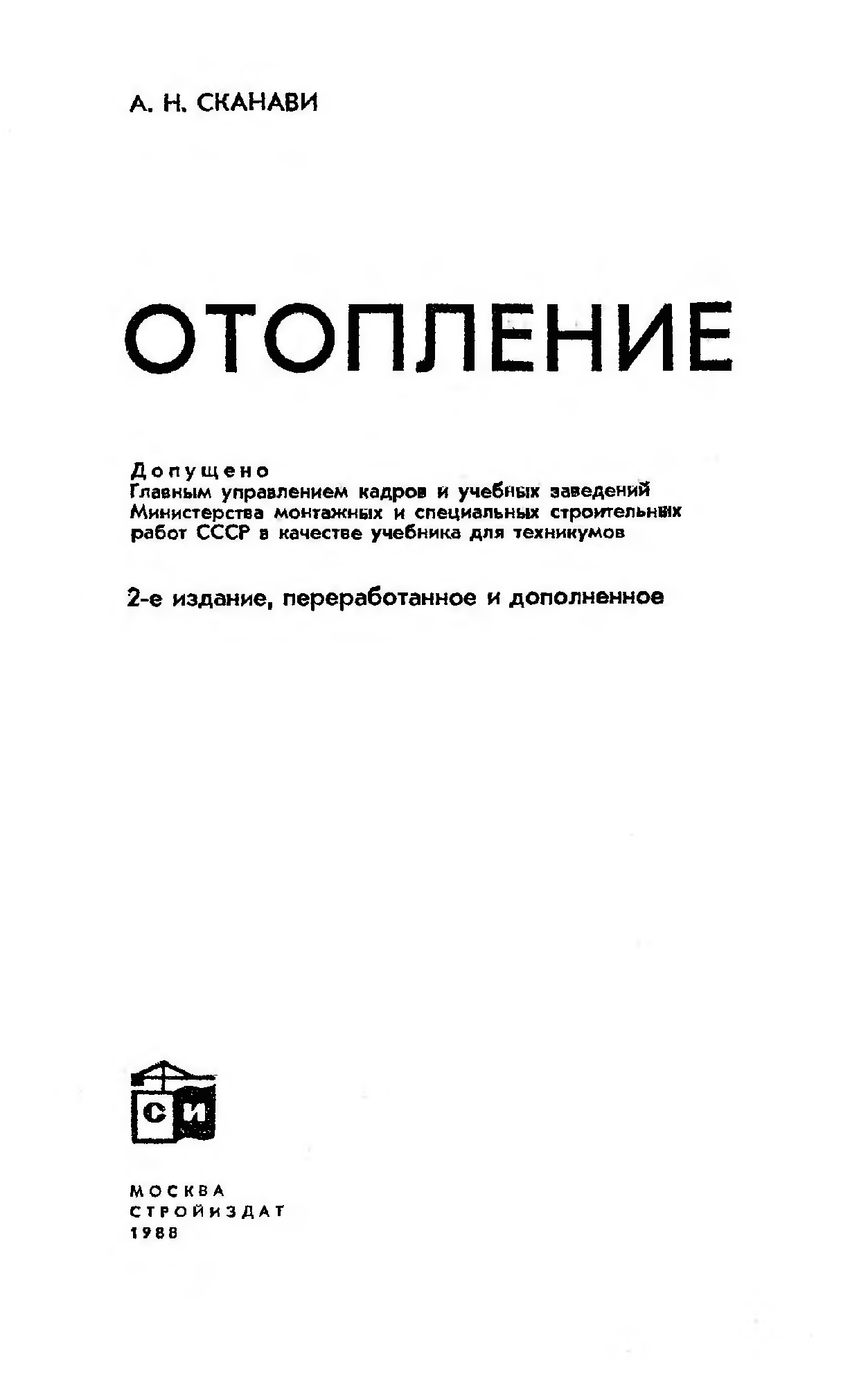 А. Н. СКАНАВИ

ОТОПЛЕНИЕ

Допущено
Главным управлением кадров и учебных заведений Министерства монтажных и специальных строительных работ СССР в качестве учебника для техникумов

2-е издание, переработанное и дополненное

СИ

МОСКВА
СТРОЙИЗДАТ
1988